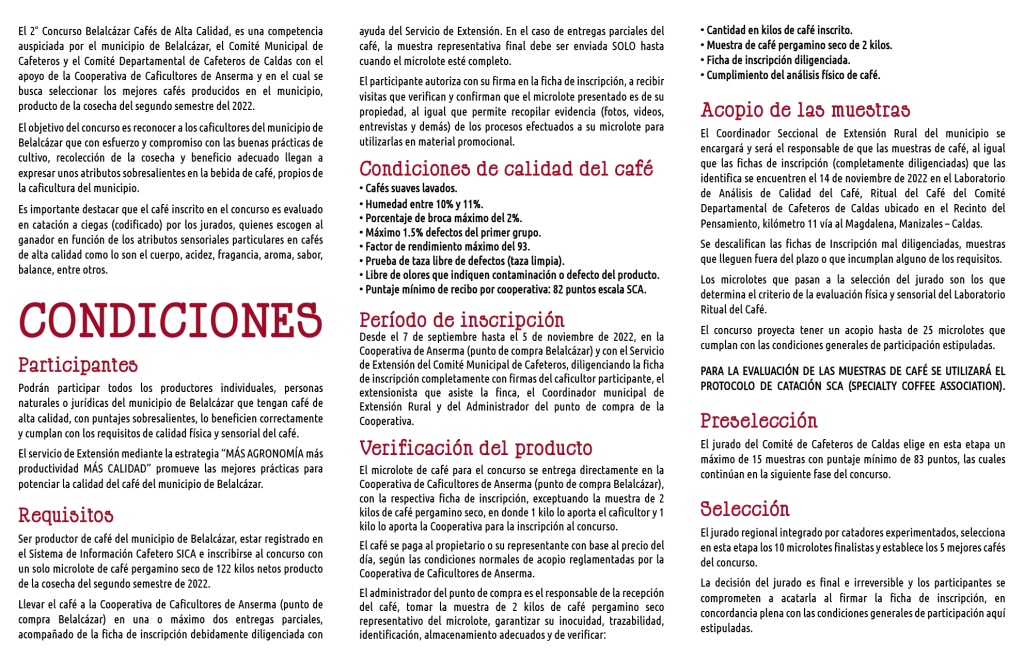 El 2° Concurso Belalcázar Cafés de Alta Calidad, es una competencia auspiciada por el municipio de Belalcázar, el Comité Municipal de Cafeteros y el Comité Departamental de Cafeteros de Caldas con el apoyo de la Cooperativa de Caficultores de Anserma y en el cual se busca seleccionar los mejores cafés producidos en el municipio, producto de la cosecha del segundo semestre del 2022.

El objetivo del concurso es reconocer a los caficultores del municipio de Belalcázar que con esfuerzo y compromiso con las buenas prácticas de cultivo, recolección de la cosecha y beneficio adecuado llegan a expresar unos atributos sobresalientes en la bebida de café, propios de la caficultura del municipio.

Es importante destacar que el café inscrito en el concurso es evaluado en catación a ciegas (codificado) por los jurados, quienes escogen al ganador en función de los atributos sensoriales particulares en cafés de alta calidad como lo son el cuerpo, acidez, fragancia, aroma, sabor, balance, entre otros.

CONDICIONES

Participantes

Podrán participar todos los productores individuales, personas naturales o jurídicas del municipio de Belalcázar que tengan café de alta calidad, con puntajes sobresalientes, lo beneficien correctamente y cumplan con los requisitos de calidad física y sensorial del café.

El servicio de Extensión mediante la estrategia "MÁS AGRONOMÍA más productividad MÁS CALIDAD" promueve las mejores prácticas para potenciar la calidad del café del municipio de Belalcázar.

Requisitos

Ser productor de café del municipio de Belalcázar, estar registrado en el Sistema de Información Cafetero SICA e inscribirse al concurso con un solo microlote de café pergamino seco de 122 kilos netos producto de la cosecha del segundo semestre de 2022.

Llevar el café a la Cooperativa de Caficultores de Anserma (punto de compra Belalcázar) en una o máximo dos entregas parciales, acompañado de la ficha de inscripción debidamente diligenciada con ayuda del Servicio de Extensión. En el caso de entregas parciales del café, la muestra representativa final debe ser enviada SOLO hasta cuando el microlote esté completo.

El participante autoriza con su firma en la ficha de inscripción, a recibir visitas que verifican y confirman que el microlote presentado es de su propiedad, al igual que permite recopilar evidencia (fotos, videos, entrevistas y demás) de los procesos efectuados a su microlote para utilizarlas en material promocional.

Condiciones de calidad del café

• Cafés suaves lavados.
• Humedad entre 10% y 11%.
• Porcentaje de broca máximo del 2%.
• Máximo 1.5% defectos del primer grupo.
• Factor de rendimiento máximo del 93.
• Prueba de taza libre de defectos (taza limpia).
• Libre de olores que indiquen contaminación o defecto del producto.
• Puntaje mínimo de recibo por cooperativa: 82 puntos escala SCA.

Período de inscripción

Desde el 7 de septiembre hasta el 5 de noviembre de 2022, en la Cooperativa de Anserma (punto de compra Belalcázar) y con el Servicio de Extensión del Comité Municipal de Cafeteros, diligenciando la ficha de inscripción completamente con firmas del caficultor participante, el extensionista que asiste la finca, el Coordinador municipal de Extensión Rural y del Administrador del punto de compra de la Cooperativa.

Verificación del producto

El microlote de café para el concurso se entrega directamente en la Cooperativa de Caficultores de Anserma (punto de compra Belalcázar), con la respectiva ficha de inscripción, exceptuando la muestra de 2 kilos de café pergamino seco, en donde 1 kilo lo aporta el caficultor y 1 kilo lo aporta la Cooperativa para la inscripción al concurso.

El café se paga al propietario o su representante con base al precio del día, según las condiciones normales de acopio reglamentadas por la Cooperativa de Caficultores de Anserma.

El administrador del punto de compra es el responsable de la recepción del café, tomar la muestra de 2 kilos de café pergamino seco representativo del microlote, garantizar su inocuidad, trazabilidad, identificación, almacenamiento adecuados y de verificar:

• Cantidad en kilos de café inscrito.
• Muestra de café pergamino seco de 2 kilos.
• Ficha de inscripción diligenciada.
• Cumplimiento del análisis físico de café.

Acopio de las muestras

El Coordinador Seccional de Extensión Rural del municipio se encargará y será el responsable de que las muestras de café, al igual que las fichas de inscripción (completamente diligenciadas) que las identifica se encuentren el 14 de noviembre de 2022 en el Laboratorio de Análisis de Calidad del Café, Ritual del Café del Comité Departamental de Cafeteros de Caldas ubicado en el Recinto del Pensamiento, kilómetro 11 vía al Magdalena, Manizales – Caldas.

Se descalifican las fichas de Inscripción mal diligenciadas, muestras que lleguen fuera del plazo o que incumplan alguno de los requisitos.

Los microlotes que pasan a la selección del jurado son los que determina el criterio de la evaluación física y sensorial del Laboratorio Ritual del Café.

El concurso proyecta tener un acopio hasta de 25 microlotes que cumplan con las condiciones generales de participación estipuladas.

PARA LA EVALUACIÓN DE LAS MUESTRAS DE CAFÉ SE UTILIZARÁ EL PROTOCOLO DE CATACIÓN SCA (SPECIALTY COFFEE ASSOCIATION).

Preselección

El jurado del Comité de Cafeteros de Caldas elige en esta etapa un máximo de 15 muestras con puntaje mínimo de 83 puntos, las cuales continúan en la siguiente fase del concurso.

Selección

El jurado regional integrado por catadores experimentados, selecciona en esta etapa los 10 microlotes finalistas y establece los 5 mejores cafés del concurso.

La decisión del jurado es final e irreversible y los participantes se comprometen a acatarla al firmar la ficha de inscripción, en concordancia plena con las condiciones generales de participación aquí estipuladas.